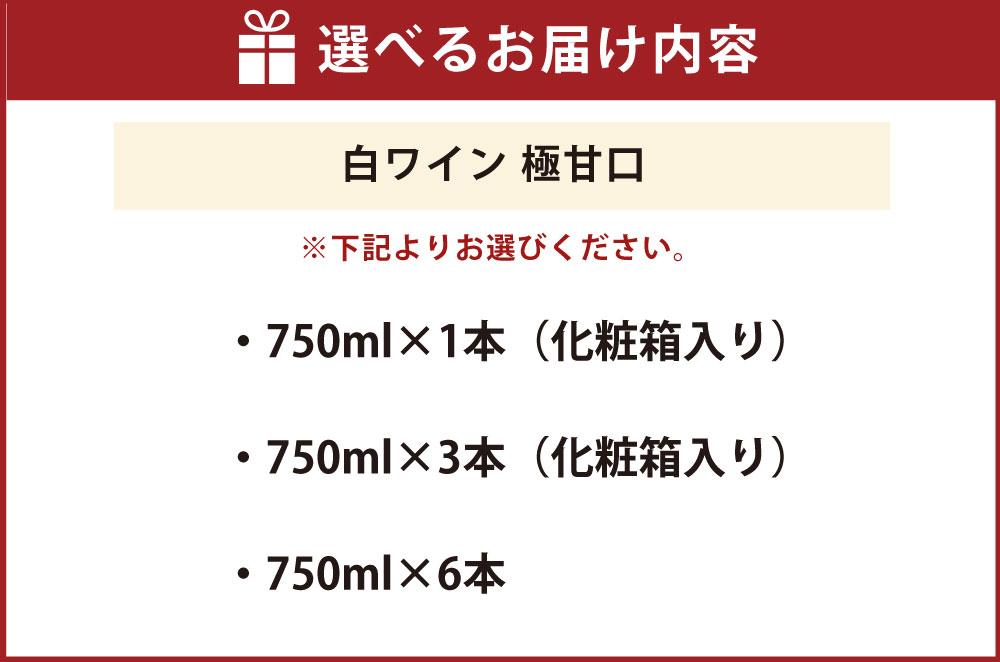 選べるお届け内容

白ワイン 極甘口

※下記よりお選びください。

・750ml×1本（化粧箱入り）

・750ml×3本（化粧箱入り）

・750ml×6本